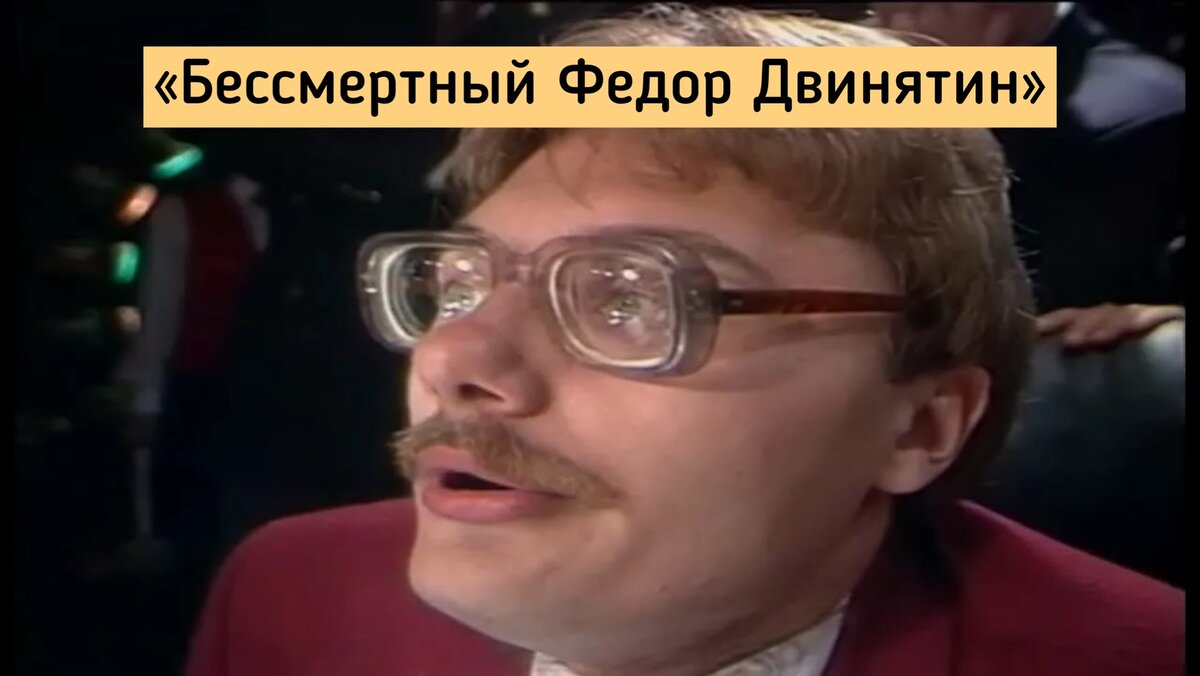 «Бессмертный Федор Двинятин»